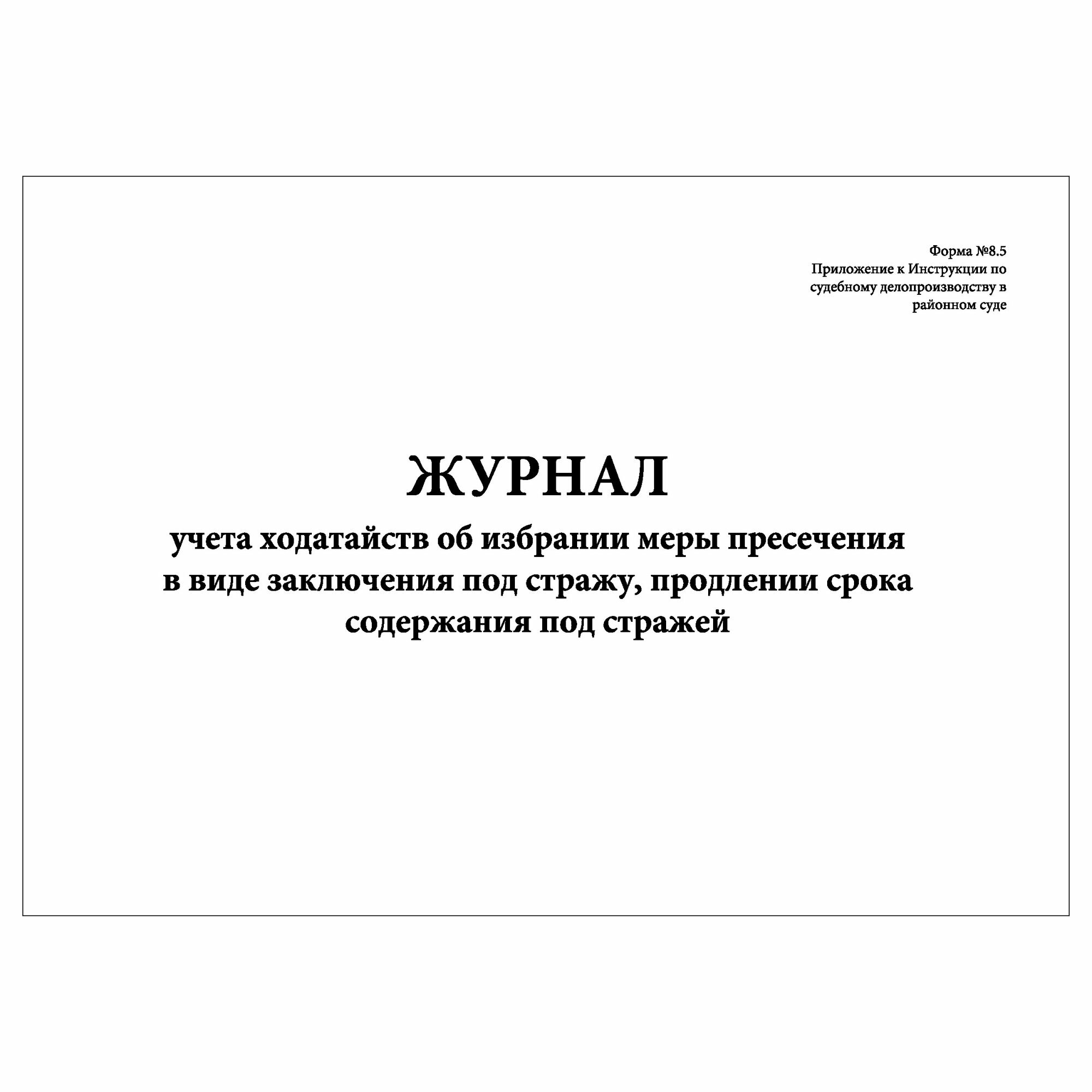 Форма №8.5
Приложение к Инструкции по судебному делопроизводству в районном суде

ЖУРНАЛ
учета ходатайств об избрании меры пресечения в виде заключения под стражу, продлении срока содержания под стражей